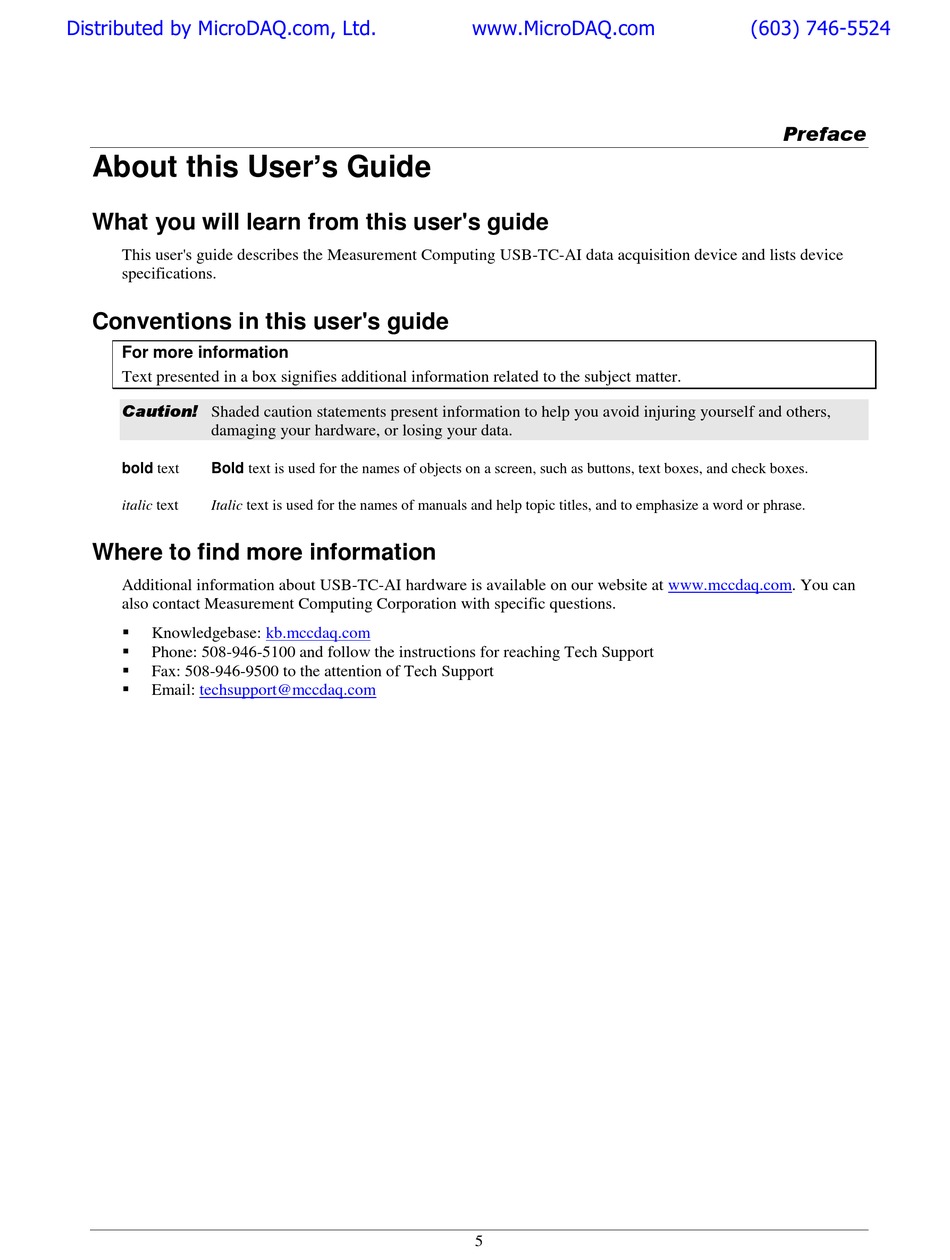 Distributed by MicroDAQ.com, Ltd. www.MicroDAQ.com (603) 746-5524

Preface

About this User's Guide

What you will learn from this user's guide

This user's guide describes the Measurement Computing USB-TC-AI data acquisition device and lists device specifications.

Conventions in this user's guide

For more information
Text presented in a box signifies additional information related to the subject matter.

Caution! Shaded caution statements present information to help you avoid injuring yourself and others, damaging your hardware, or losing your data.

bold text Bold text is used for the names of objects on a screen, such as buttons, text boxes, and check boxes.

italic text Italic text is used for the names of manuals and help topic titles, and to emphasize a word or phrase.

Where to find more information

Additional information about USB-TC-AI hardware is available on our website at www.mccdaq.com. You can also contact Measurement Computing Corporation with specific questions.

▪ Knowledgebase: kb.mccdaq.com
▪ Phone: 508-946-5100 and follow the instructions for reaching Tech Support
▪ Fax: 508-946-9500 to the attention of Tech Support
▪ Email: techsupport@mccdaq.com

5